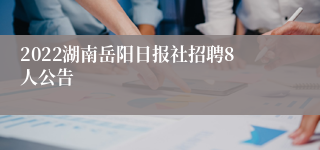 2022湖南岳阳日报社招聘8人公告